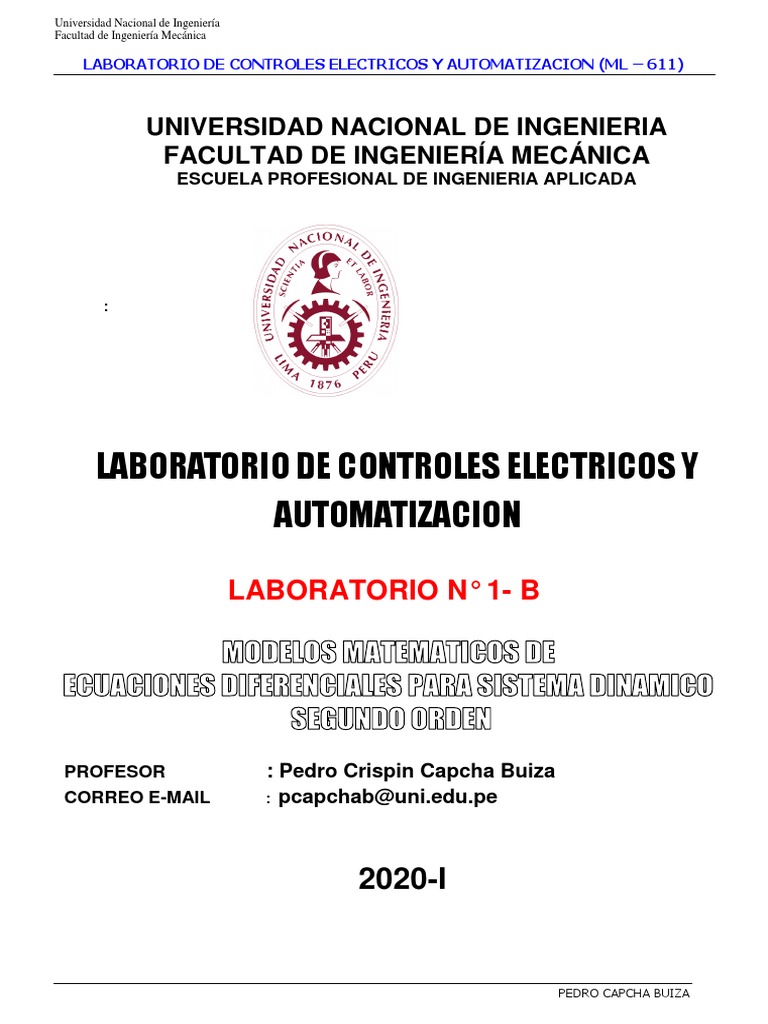 Universidad Nacional de Ingeniería
Facultad de Ingeniería Mecánica

LABORATORIO DE CONTROLES ELECTRICOS Y AUTOMATIZACION (ML – 611)

UNIVERSIDAD NACIONAL DE INGENIERIA
FACULTAD DE INGENIERÍA MECÁNICA
ESCUELA PROFESIONAL DE INGENIERIA APLICADA

:

UNIVERSIDAD NACIONAL DE INGENIERIA
SCIENTIA ET LABOR
LIMA 1876 PERU

LABORATORIO DE CONTROLES ELECTRICOS Y AUTOMATIZACION

LABORATORIO N° 1- B

MODELOS MATEMATICOS DE
ECUACIONES DIFERENCIALES PARA SISTEMA DINAMICO
SEGUNDO ORDEN

PROFESOR : Pedro Crispin Capcha Buiza
CORREO E-MAIL : pcapchab@uni.edu.pe

2020-I

PEDRO CAPCHA BUIZA